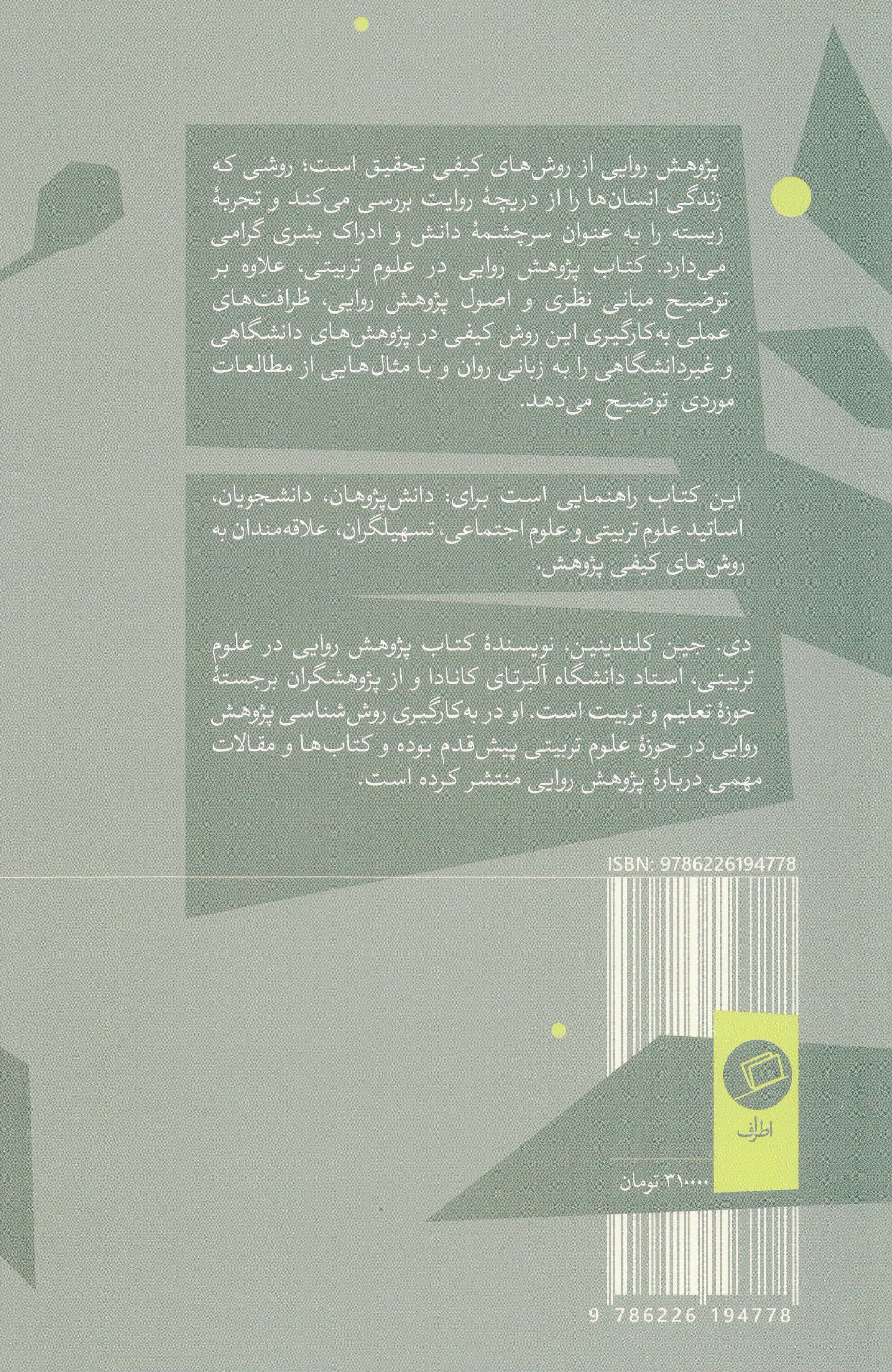 پژوهش روایی از روش‌های کیفی تحقیق است؛ روشی که زندگی انسان‌ها را از دریچهٔ روایت بررسی می‌کند و تجربهٔ زیسته را به عنوان سرچشمهٔ دانش و ادراک بشری گرامی می‌دارد. کتاب پژوهش روایی در علوم تربیتی، علاوه بر توضیح مبانی نظری و اصول پژوهش روایی، ظرافت‌های عملی به‌کارگیری این روش کیفی در پژوهش‌های دانشگاهی و غیردانشگاهی را به زبانی روان و با مثال‌هایی از مطالعات موردی توضیح می‌دهد.

این کتاب راهنمایی است برای: دانش‌پژوهان، دانشجویان، اساتید علوم تربیتی و علوم اجتماعی، تسهیلگران، علاقه‌مندان به روش‌های کیفی پژوهش.

دی. جین کلندینین، نویسندهٔ کتاب پژوهش روایی در علوم تربیتی، استاد دانشگاه آلبرتای کانادا و از پژوهشگران برجستهٔ حوزهٔ تعلیم و تربیت است. او در به‌کارگیری روش‌شناسی پژوهش روایی در حوزهٔ علوم تربیتی پیش‌قدم بوده و کتاب‌ها و مقالات مهمی دربارهٔ پژوهش روایی منتشر کرده است.

ISBN: 9786226194778

اطراف

۳۱۰۰۰۰ تومان

9 786226 194778